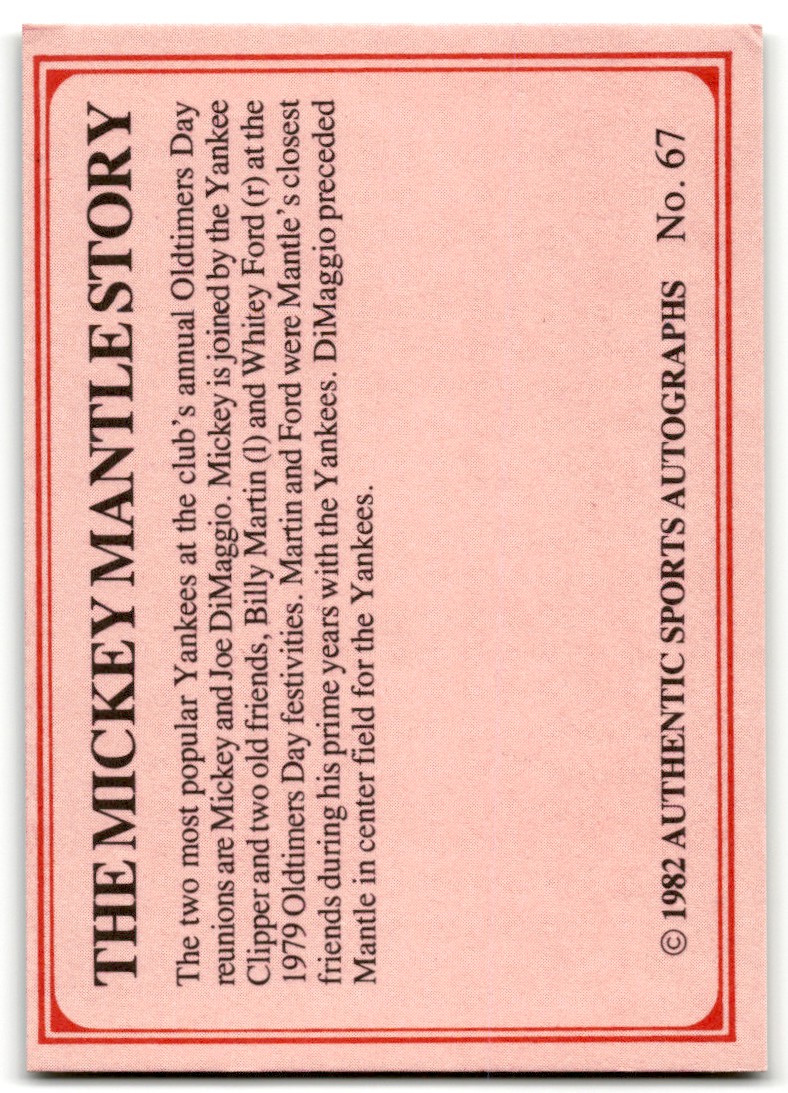 THE MICKEY MANTLE STORY

The two most popular Yankees at the club's annual Oldtimers Day reunions are Mickey and Joe DiMaggio. Mickey is joined by the Yankee Clipper and two old friends, Billy Martin (l) and Whitey Ford (r) at the 1979 Oldtimers Day festivities. Martin and Ford were Mantle's closest friends during his prime years with the Yankees. DiMaggio preceded Mantle in center field for the Yankees.

© 1982 AUTHENTIC SPORTS AUTOGRAPHS No. 67